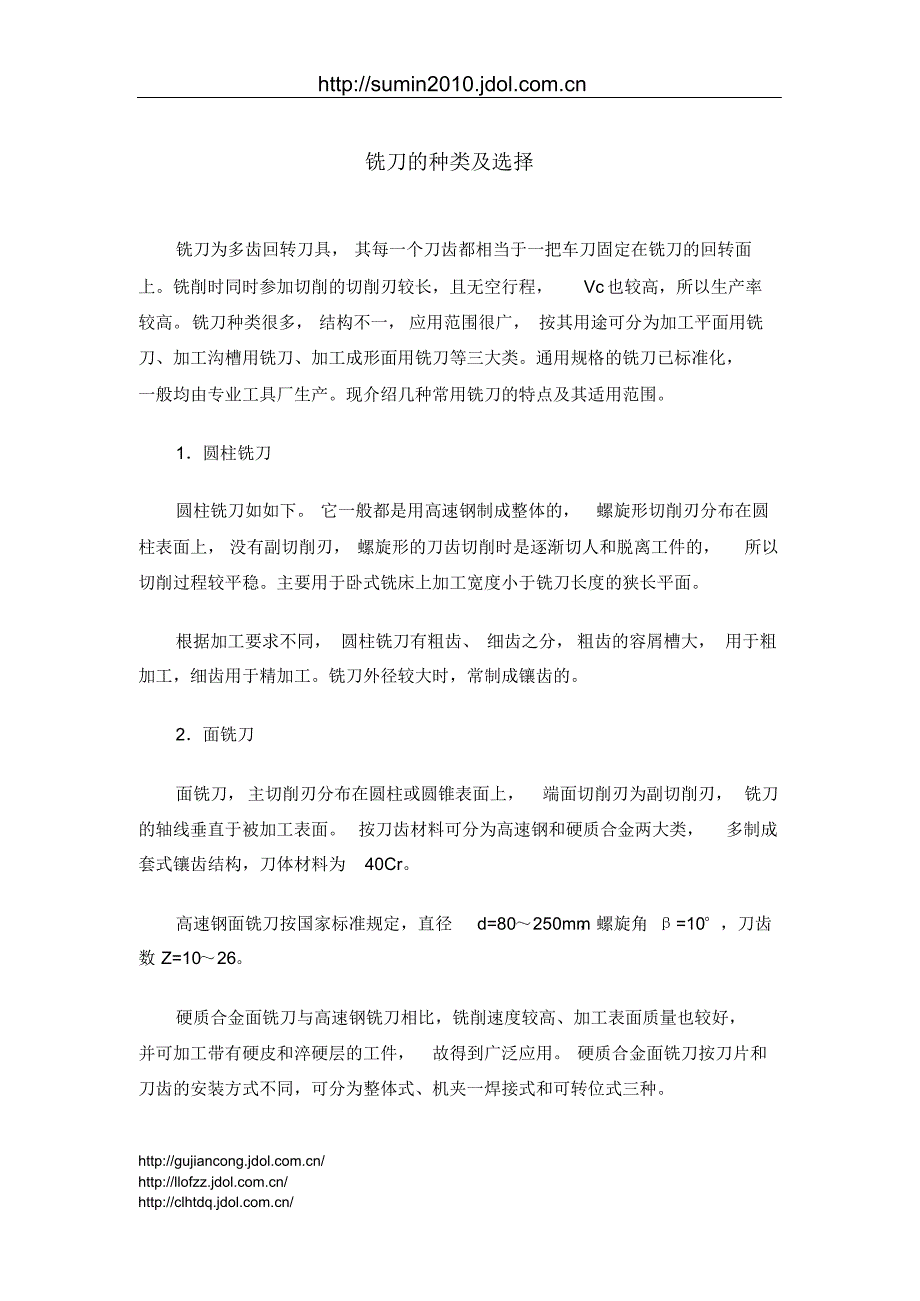 http://sumin2010.jdol.com.cn

铣刀的种类及选择

铣刀为多齿回转刀具，其每一个刀齿都相当于一把车刀固定在铣刀的回转面上。铣削时同时参加切削的切削刃较长，且无空行程，Vc 也较高，所以生产率较高。铣刀种类很多，结构不一，应用范围很广，按其用途可分为加工平面用铣刀、加工沟槽用铣刀、加工成形面用铣刀等三大类。通用规格的铣刀已标准化，一般均由专业工具厂生产。现介绍几种常用铣刀的特点及其适用范围。

1．圆柱铣刀

圆柱铣刀如如下。它一般都是用高速钢制成整体的，螺旋形切削刃分布在圆柱表面上，没有副切削刃，螺旋形的刀齿切削时是逐渐切人和脱离工件的，所以切削过程较平稳。主要用于卧式铣床上加工宽度小于铣刀长度的狭长平面。

根据加工要求不同，圆柱铣刀有粗齿、细齿之分，粗齿的容屑槽大，用于粗加工，细齿用于精加工。铣刀外径较大时，常制成镶齿的。

2．面铣刀

面铣刀，主切削刃分布在圆柱或圆锥表面上，端面切削刃为副切削刃，铣刀的轴线垂直于被加工表面。按刀齿材料可分为高速钢和硬质合金两大类，多制成套式镶齿结构，刀体材料为 40Cr。

高速钢面铣刀按国家标准规定，直径 d=80～250mm 螺旋角 β=10°，刀齿数 Z=10～26。

硬质合金面铣刀与高速钢铣刀相比，铣削速度较高、加工表面质量也较好，并可加工带有硬皮和淬硬层的工件，故得到广泛应用。硬质合金面铣刀按刀片和刀齿的安装方式不同，可分为整体式、机夹一焊接式和可转位式三种。

http://gujiancong.jdol.com.cn/
http://llofzz.jdol.com.cn/
http://clhtdq.jdol.com.cn/